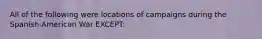 All of the following were locations of campaigns during the Spanish-American War EXCEPT: